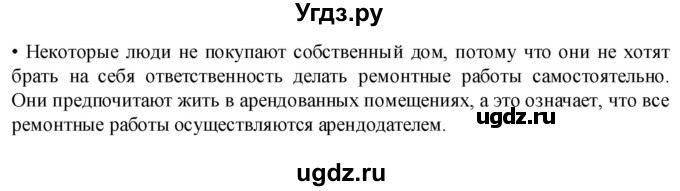 Угдз.ру

• Некоторые люди не покупают собственный дом, потому что они не хотят брать на себя ответственность делать ремонтные работы самостоятельно. Они предпочитают жить в арендованных помещениях, а это означает, что все ремонтные работы осуществляются арендодателем. ugdz.ru

ugdz.ru